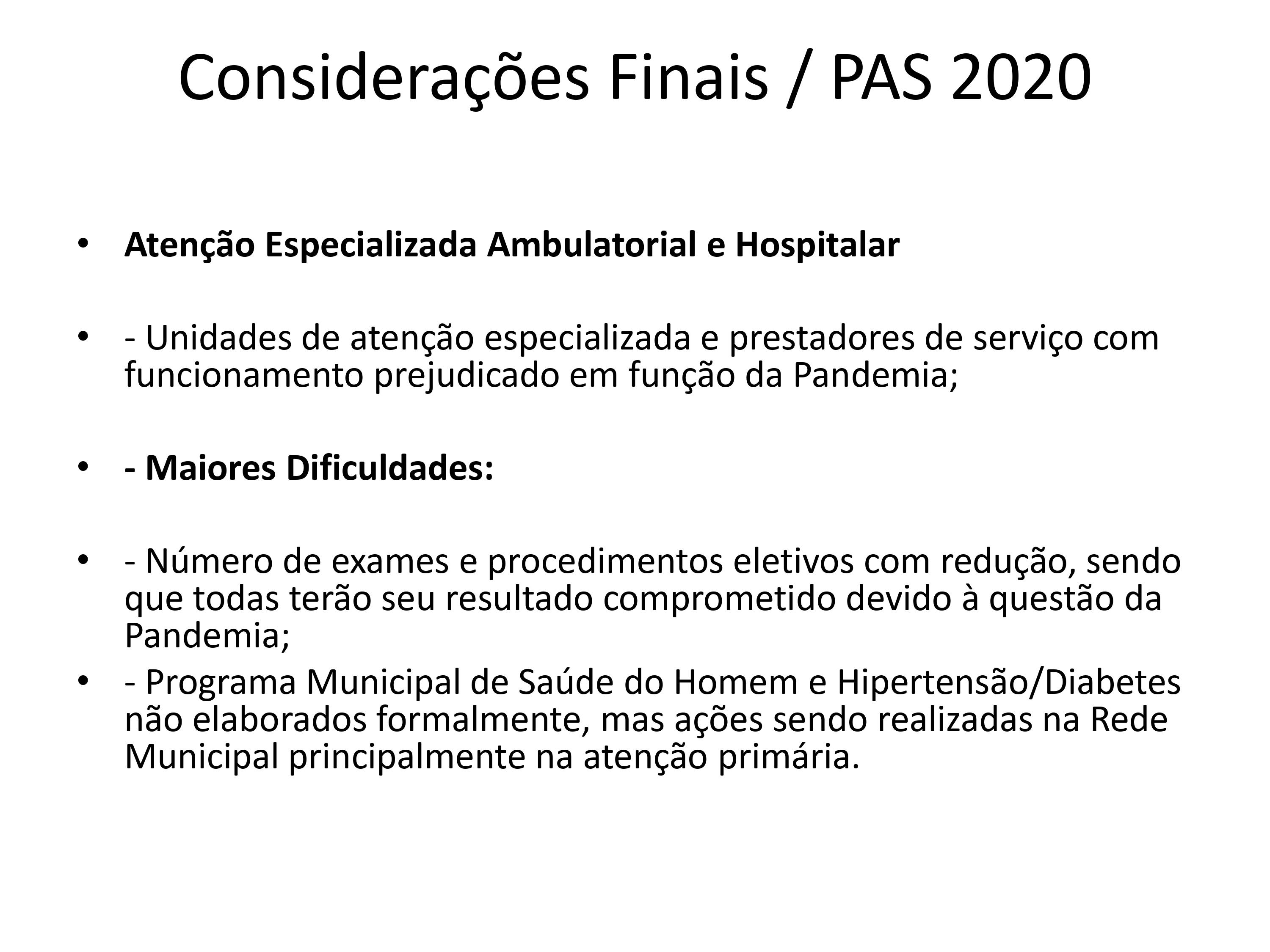 Considerações Finais / PAS 2020

• Atenção Especializada Ambulatorial e Hospitalar

• - Unidades de atenção especializada e prestadores de serviço com funcionamento prejudicado em função da Pandemia;

• - Maiores Dificuldades:

• - Número de exames e procedimentos eletivos com redução, sendo que todas terão seu resultado comprometido devido à questão da Pandemia;

• - Programa Municipal de Saúde do Homem e Hipertensão/Diabetes não elaborados formalmente, mas ações sendo realizadas na Rede Municipal principalmente na atenção primária.